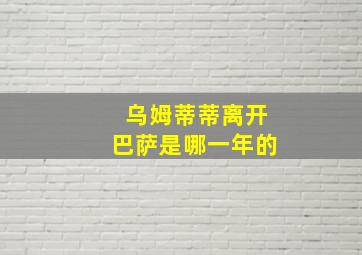 乌姆蒂蒂离开
巴萨是哪一年的